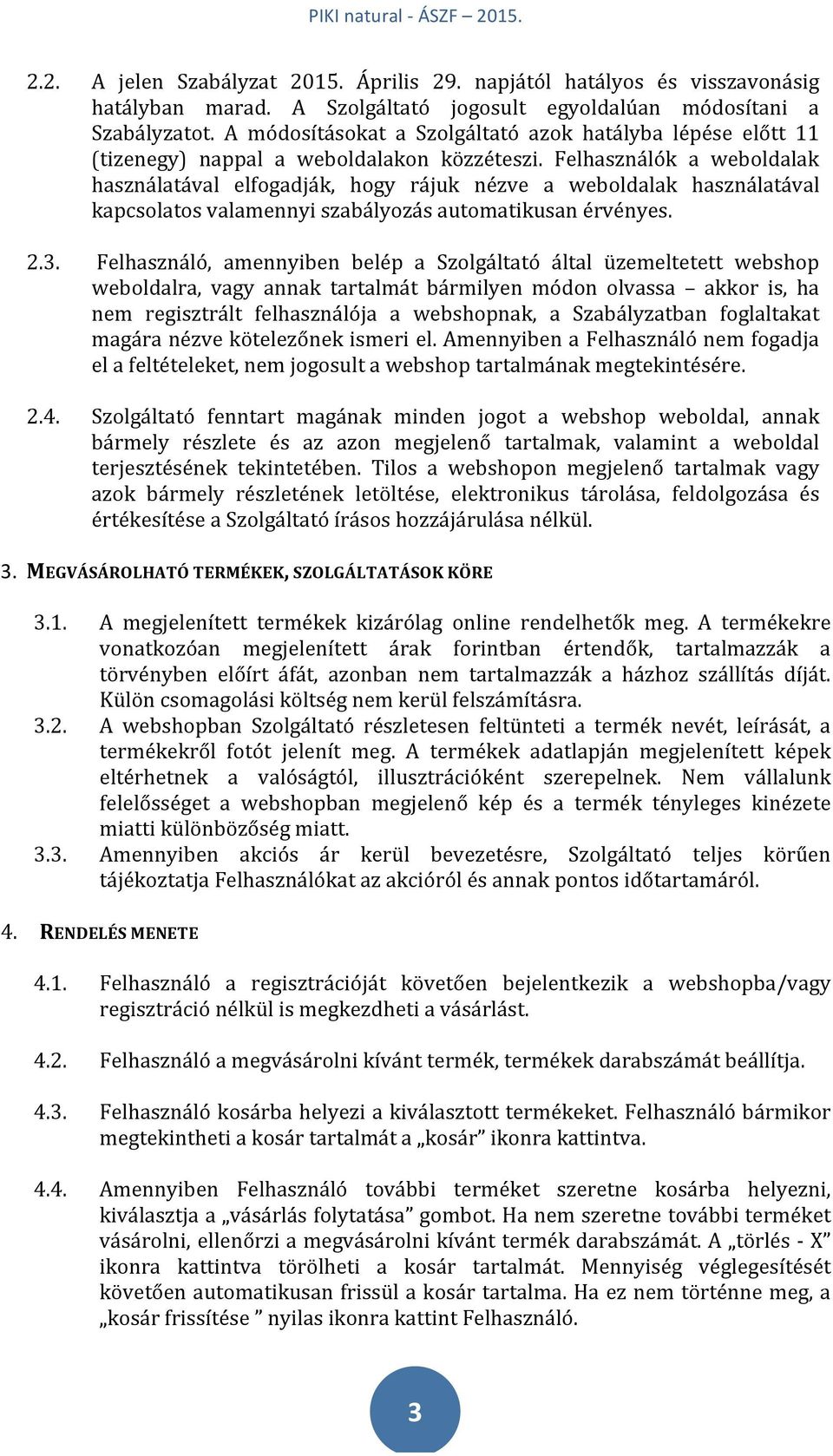 PIKI natural - ÁSZF – 2015.

2.2. A jelen Szabályzat 2015. Április 29. napjától hatályos és visszavonásig hatályban marad. A Szolgáltató jogosult egyoldalúan módosítani a Szabályzatot. A módosításokat a Szolgáltató azok hatályba lépése előtt 11 (tizenegy) nappal a weboldalakon közzéteszi. Felhasználók a weboldalak használatával elfogadják, hogy rájuk nézve a weboldalak használatával kapcsolatos valamennyi szabályozás automatikusan érvényes.

2.3. Felhasználó, amennyiben belép a Szolgáltató által üzemeltetett webshop weboldalra, vagy annak tartalmát bármilyen módon olvassa – akkor is, ha nem regisztrált felhasználója a webshopnak, a Szabályzatban foglaltakat magára nézve kötelezőnek ismeri el. Amennyiben a Felhasználó nem fogadja el a feltételeket, nem jogosult a webshop tartalmának megtekintésére.

2.4. Szolgáltató fenntart magának minden jogot a webshop weboldal, annak bármely részlete és az azon megjelenő tartalmak, valamint a weboldal terjesztésének tekintetében. Tilos a webshopon megjelenő tartalmak vagy azok bármely részletének letöltése, elektronikus tárolása, feldolgozása és értékesítése a Szolgáltató írásos hozzájárulása nélkül.

3. MEGVÁSÁROLHATÓ TERMÉKEK, SZOLGÁLTATÁSOK KÖRE

3.1. A megjelenített termékek kizárólag online rendelhetők meg. A termékekre vonatkozóan megjelenített árak forintban értendők, tartalmazzák a törvényben előírt áfát, azonban nem tartalmazzák a házhoz szállítás díját. Külön csomagolási költség nem kerül felszámításra.
3.2. A webshopban Szolgáltató részletesen feltünteti a termék nevét, leírását, a termékekről fotót jelenít meg. A termékek adatlapján megjelenített képek eltérhetnek a valóságtól, illusztrációként szerepelnek. Nem vállalunk felelősséget a webshopban megjelenő kép és a termék tényleges kinézete miatti különbözőség miatt.
3.3. Amennyiben akciós ár kerül bevezetésre, Szolgáltató teljes körűen tájékoztatja Felhasználókat az akcióról és annak pontos időtartamáról.

4. RENDELÉS MENETE

4.1. Felhasználó a regisztrációját követően bejelentkezik a webshopba/vagy regisztráció nélkül is megkezdheti a vásárlást.

4.2. Felhasználó a megvásárolni kívánt termék, termékek darabszámát beállítja.

4.3. Felhasználó kosárba helyezi a kiválasztott termékeket. Felhasználó bármikor megtekintheti a kosár tartalmát a „kosár” ikonra kattintva.

4.4. Amennyiben Felhasználó további terméket szeretne kosárba helyezni, kiválasztja a „vásárlás folytatása” gombot. Ha nem szeretne további terméket vásárolni, ellenőrzi a megvásárolni kívánt termék darabszámát. A „törlés - X” ikonra kattintva törölheti a kosár tartalmát. Mennyiség véglegesítését követően automatikusan frissül a kosár tartalma. Ha ez nem történne meg, a „kosár frissítése ” nyilas ikonra kattint Felhasználó.

3